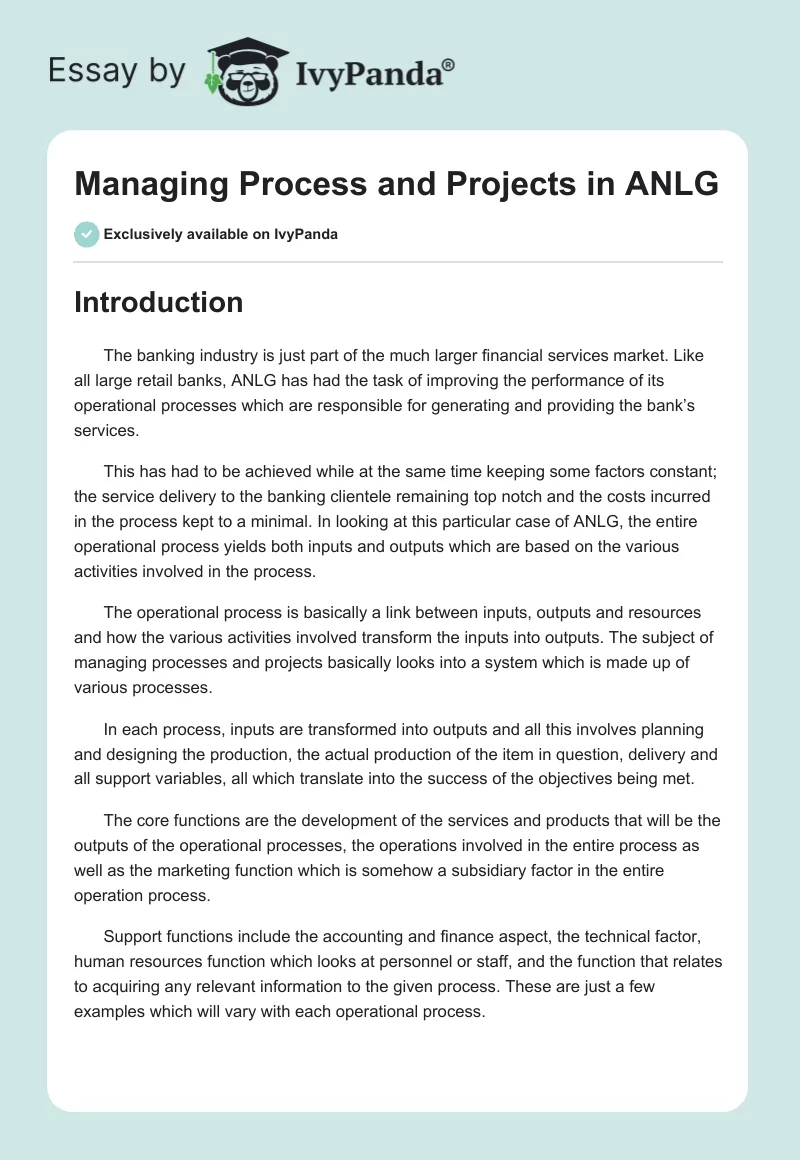 Essay by IvyPanda®

Managing Process and Projects in ANLG

Exclusively available on IvyPanda

Introduction

The banking industry is just part of the much larger financial services market. Like all large retail banks, ANLG has had the task of improving the performance of its operational processes which are responsible for generating and providing the bank's services.

This has had to be achieved while at the same time keeping some factors constant; the service delivery to the banking clientele remaining top notch and the costs incurred in the process kept to a minimal. In looking at this particular case of ANLG, the entire operational process yields both inputs and outputs which are based on the various activities involved in the process.

The operational process is basically a link between inputs, outputs and resources and how the various activities involved transform the inputs into outputs. The subject of managing processes and projects basically looks into a system which is made up of various processes.

In each process, inputs are transformed into outputs and all this involves planning and designing the production, the actual production of the item in question, delivery and all support variables, all which translate into the success of the objectives being met.

The core functions are the development of the services and products that will be the outputs of the operational processes, the operations involved in the entire process as well as the marketing function which is somehow a subsidiary factor in the entire operation process.

Support functions include the accounting and finance aspect, the technical factor, human resources function which looks at personnel or staff, and the function that relates to acquiring any relevant information to the given process. These are just a few examples which will vary with each operational process.